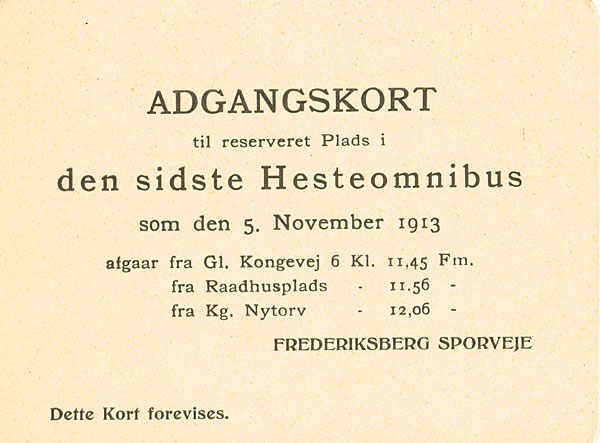 ADGANGSKORT

til reserveret Plads i

den sidste Hesteomnibus

som den 5. November 1913

afgaar fra Gl. Kongevej 6 Kl. 11,45 Fm.
fra Raadhusplads - 11.56 -
fra Kg. Nytorv - 12,06 -

FREDERIKSBERG SPORVEJE

Dette Kort forevises.